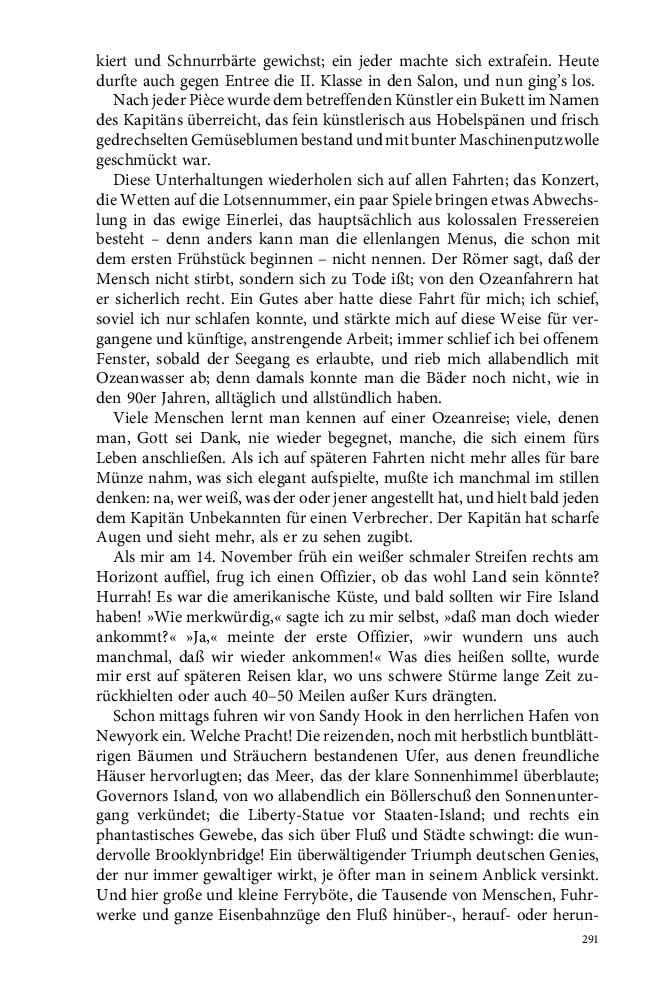 kiert und Schnurrbärte gewichst; ein jeder machte sich extrafein. Heute durfte auch gegen Entree die II. Klasse in den Salon, und nun ging's los.

Nach jeder Pièce wurde dem betreffenden Künstler ein Bukett im Namen des Kapitäns überreicht, das fein künstlerisch aus Hobelspänen und frisch gedrechselten Gemüseblumen bestand und mit bunter Maschinenputzwolle geschmückt war.

Diese Unterhaltungen wiederholen sich auf allen Fahrten; das Konzert, die Wetten auf die Lotsennummer, ein paar Spiele bringen etwas Abwechslung in das ewige Einerlei, das hauptsächlich aus kolossalen Fressereien besteht – denn anders kann man die ellenlangen Menus, die schon mit dem ersten Frühstück beginnen – nicht nennen. Der Römer sagt, daß der Mensch nicht stirbt, sondern sich zu Tode ißt; von den Ozeanfahrern hat er sicherlich recht. Ein Gutes aber hatte diese Fahrt für mich; ich schief, soviel ich nur schlafen konnte, und stärkte mich auf diese Weise für vergangene und künftige, anstrengende Arbeit; immer schlief ich bei offenem Fenster, sobald der Seegang es erlaubte, und rieb mich allabendlich mit Ozeanwasser ab; denn damals konnte man die Bäder noch nicht, wie in den 90er Jahren, alltäglich und allstündlich haben.

Viele Menschen lernt man kennen auf einer Ozeanreise; viele, denen man, Gott sei Dank, nie wieder begegnet, manche, die sich einem fürs Leben anschließen. Als ich auf späteren Fahrten nicht mehr alles für bare Münze nahm, was sich elegant aufspielte, mußte ich manchmal im stillen denken: na, wer weiß, was der oder jener angestellt hat, und hielt bald jeden dem Kapitän Unbekannten für einen Verbrecher. Der Kapitän hat scharfe Augen und sieht mehr, als er zu sehen zugibt.

Als mir am 14. November früh ein weißer schmaler Streifen rechts am Horizont auffiel, frug ich einen Offizier, ob das wohl Land sein könnte? Hurrah! Es war die amerikanische Küste, und bald sollten wir Fire Island haben! »Wie merkwürdig,« sagte ich zu mir selbst, »daß man doch wieder ankommt?« »Ja,« meinte der erste Offizier, »wir wundern uns auch manchmal, daß wir wieder ankommen!« Was dies heißen sollte, wurde mir erst auf späteren Reisen klar, wo uns schwere Stürme lange Zeit zurückhielten oder auch 40–50 Meilen außer Kurs drängten.

Schon mittags fuhren wir von Sandy Hook in den herrlichen Hafen von Newyork ein. Welche Pracht! Die reizenden, noch mit herbstlich buntblättrigen Bäumen und Sträuchern bestandenen Ufer, aus denen freundliche Häuser hervorlugten; das Meer, das der klare Sonnenhimmel überblaute; Governors Island, von wo allabendlich ein Böllerschuß den Sonnenuntergang verkündet; die Liberty-Statue vor Staaten-Island; und rechts ein phantastisches Gewebe, das sich über Fluß und Städte schwingt: die wundervolle Brooklynbridge! Ein überwältigender Triumph deutschen Genies, der nur immer gewaltiger wirkt, je öfter man in seinem Anblick versinkt. Und hier große und kleine Ferryböte, die Tausende von Menschen, Fuhrwerke und ganze Eisenbahnzüge den Fluß hinüber-, herauf- oder herun-

291